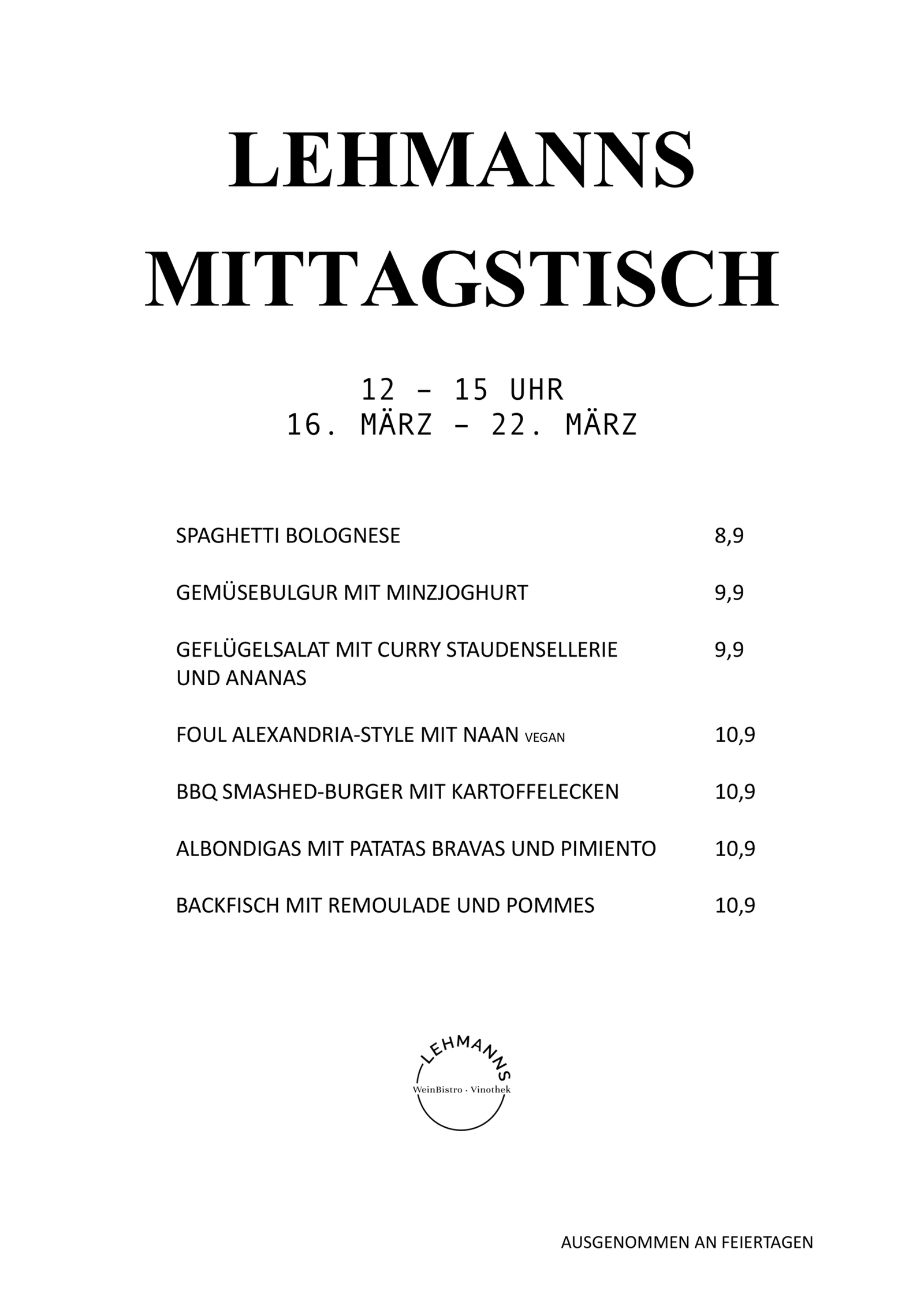 LEHMANNS MITTAGSTISCH

12 – 15 UHR
16. MÄRZ – 22. MÄRZ

SPAGHETTI BOLOGNESE 8,9

GEMÜSEBULGUR MIT MINZJOGHURT 9,9

GEFLÜGELSALAT MIT CURRY STAUDENSELLERIE UND ANANAS 9,9

FOUL ALEXANDRIA-STYLE MIT NAAN VEGAN 10,9

BBQ SMASHED-BURGER MIT KARTOFFELECKEN 10,9

ALBONDIGAS MIT PATATAS BRAVAS UND PIMIENTO 10,9

BACKFISCH MIT REMOULADE UND POMMES 10,9

LEHMANNS
WeinBistro · Vinothek

AUSGENOMMEN AN FEIERTAGEN